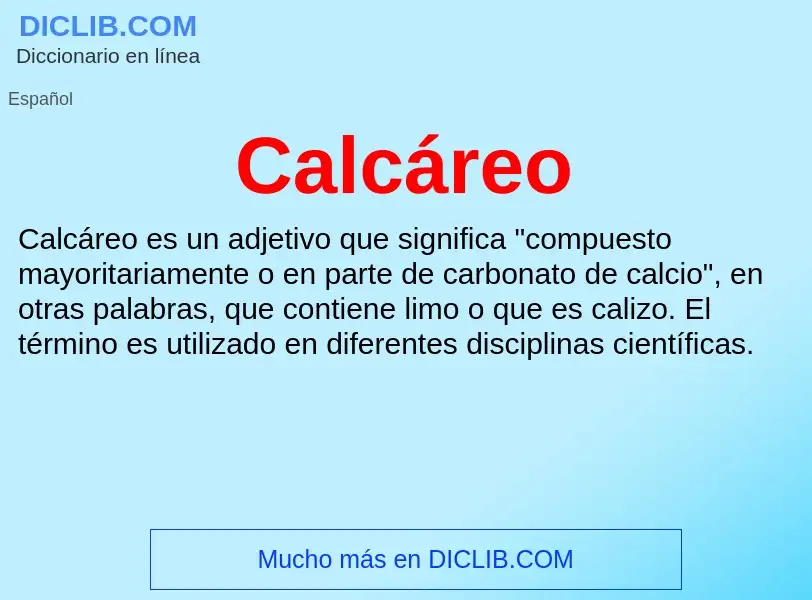 DICLIB.COM
Diccionario en línea

Español

Calcáreo

Calcáreo es un adjetivo que significa "compuesto mayoritariamente o en parte de carbonato de calcio", en otras palabras, que contiene limo o que es calizo. El término es utilizado en diferentes disciplinas científicas.

Mucho más en DICLIB.COM